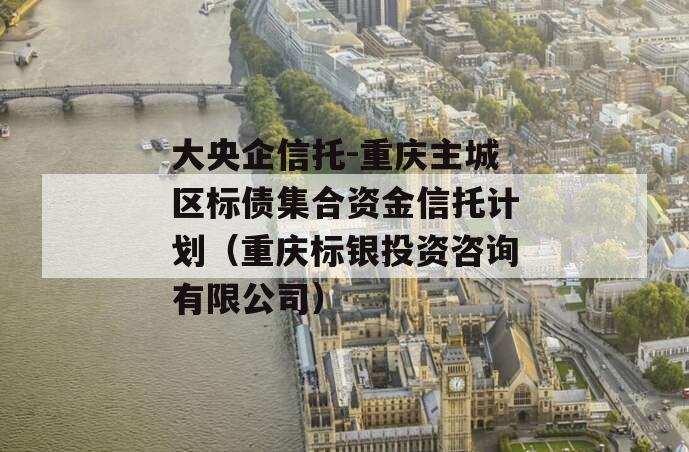 大央企信托-重庆主城区标债集合资金信托计划（重庆标银投资咨询有限公司）